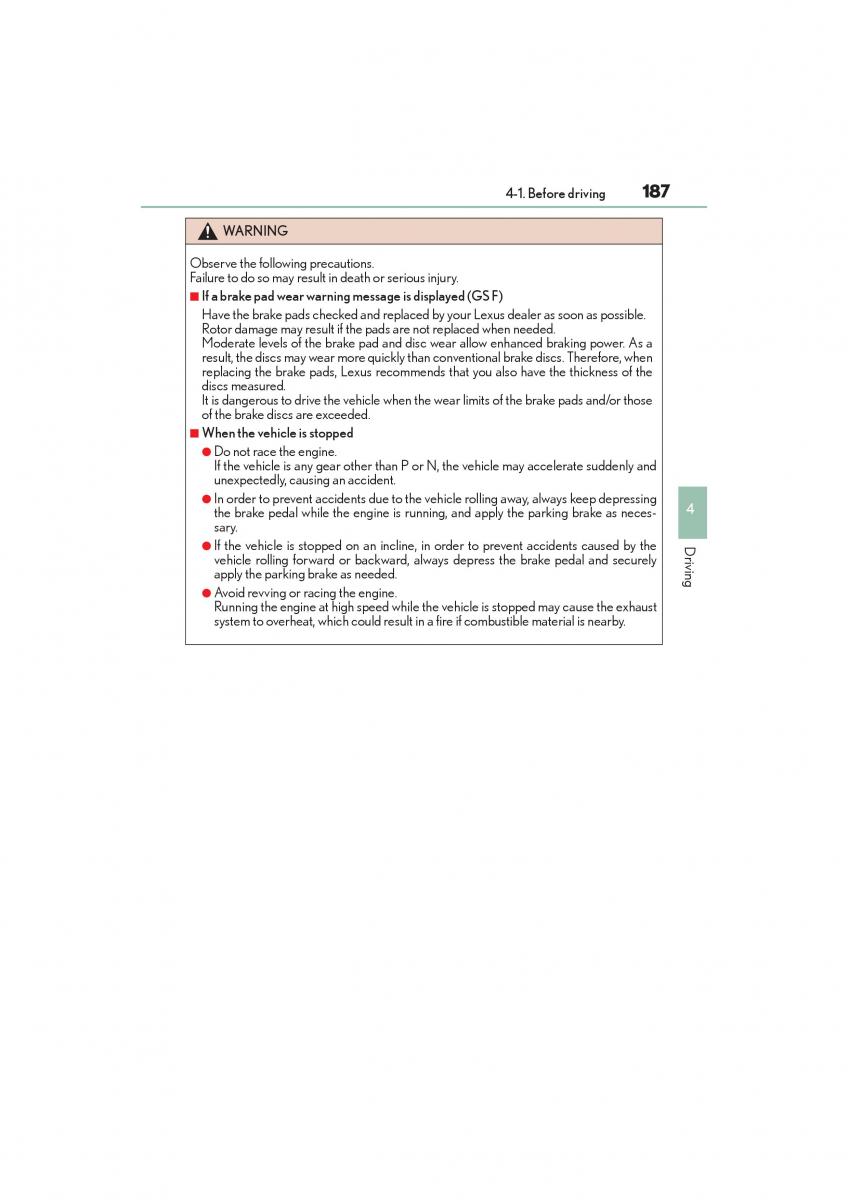 4-1. Before driving 187

WARNING

Observe the following precautions.
Failure to do so may result in death or serious injury.

■ If a brake pad wear warning message is displayed (GS F)
Have the brake pads checked and replaced by your Lexus dealer as soon as possible. Rotor damage may result if the pads are not replaced when needed.
Moderate levels of the brake pad and disc wear allow enhanced braking power. As a result, the discs may wear more quickly than conventional brake discs. Therefore, when replacing the brake pads, Lexus recommends that you also have the thickness of the discs measured.
It is dangerous to drive the vehicle when the wear limits of the brake pads and/or those of the brake discs are exceeded.

■ When the vehicle is stopped
● Do not race the engine.
If the vehicle is any gear other than P or N, the vehicle may accelerate suddenly and unexpectedly, causing an accident.
● In order to prevent accidents due to the vehicle rolling away, always keep depressing the brake pedal while the engine is running, and apply the parking brake as necessary.
● If the vehicle is stopped on an incline, in order to prevent accidents caused by the vehicle rolling forward or backward, always depress the brake pedal and securely apply the parking brake as needed.
● Avoid revving or racing the engine.
Running the engine at high speed while the vehicle is stopped may cause the exhaust system to overheat, which could result in a fire if combustible material is nearby.

4

Driving